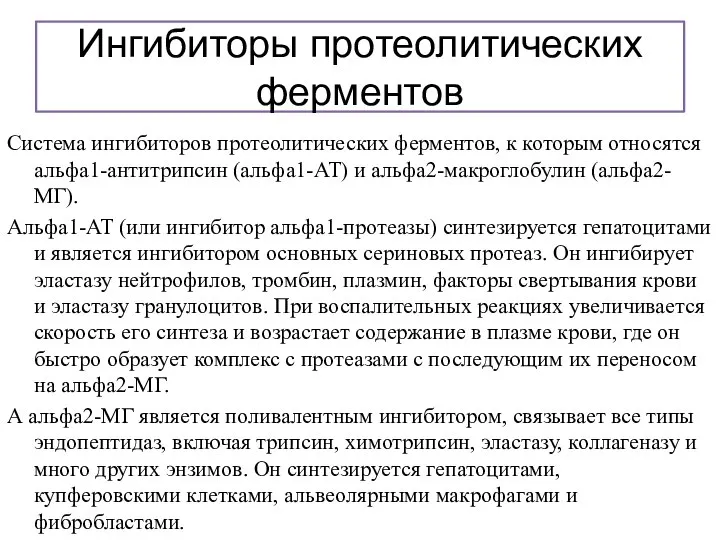 Ингибиторы протеолитических ферментов

Система ингибиторов протеолитических ферментов, к которым относятся альфа1-антитрипсин (альфа1-АТ) и альфа2-макроглобулин (альфа2-МГ).

Альфа1-АТ (или ингибитор альфа1-протеазы) синтезируется гепатоцитами и является ингибитором основных сериновых протеаз. Он ингибирует эластазу нейтрофилов, тромбин, плазмин, факторы свертывания крови и эластазу гранулоцитов. При воспалительных реакциях увеличивается скорость его синтеза и возрастает содержание в плазме крови, где он быстро образует комплекс с протеазами с последующим их переносом на альфа2-МГ.

А альфа2-МГ является поливалентным ингибитором, связывает все типы эндопептидаз, включая трипсин, химотрипсин, эластазу, коллагеназу и много других энзимов. Он синтезируется гепатоцитами, купферовскими клетками, альвеолярными макрофагами и фибробластами.